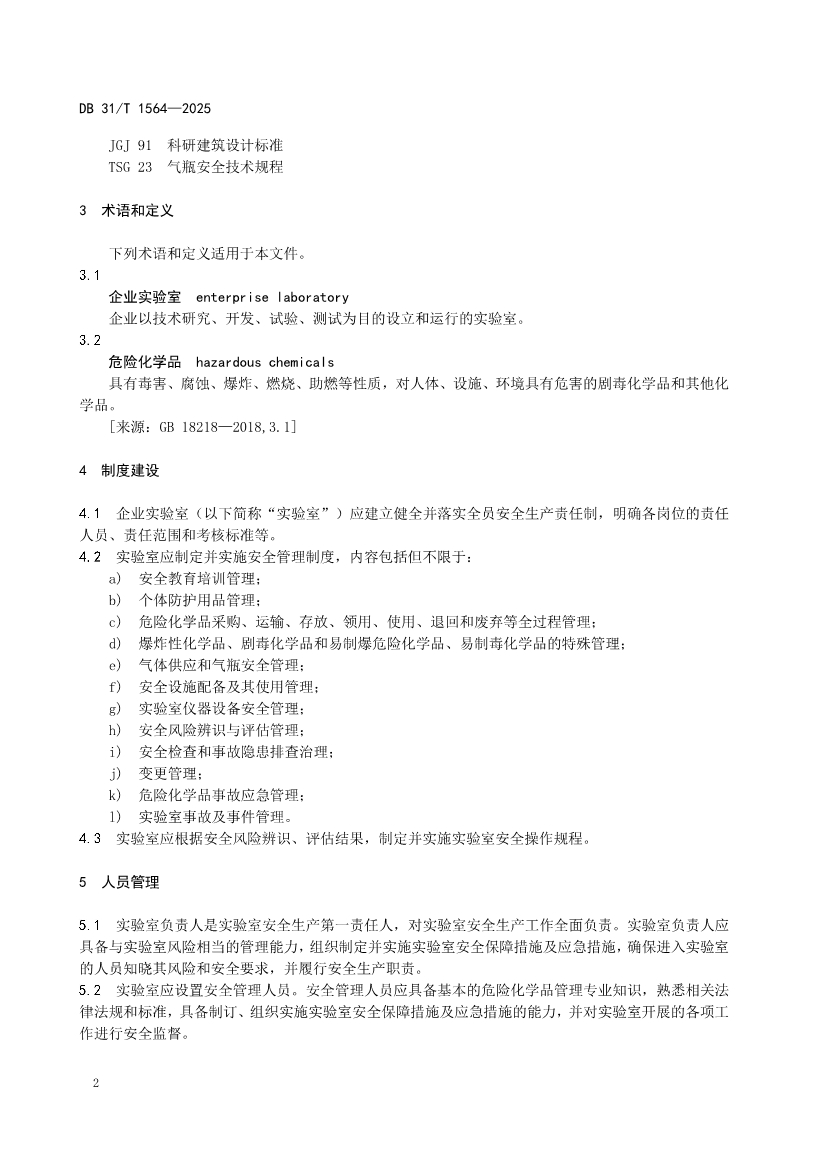 DB 31/T 1564—2025

JGJ 91 科研建筑设计标准
TSG 23 气瓶安全技术规程

3 术语和定义

下列术语和定义适用于本文件。

3.1
企业实验室 enterprise laboratory
企业以技术研究、开发、试验、测试为目的设立和运行的实验室。

3.2
危险化学品 hazardous chemicals
具有毒害、腐蚀、爆炸、燃烧、助燃等性质，对人体、设施、环境具有危害的剧毒化学品和其他化学品。
[来源：GB 18218—2018,3.1]

4 制度建设

4.1 企业实验室（以下简称“实验室”）应建立健全并落实全员安全生产责任制，明确各岗位的责任人员、责任范围和考核标准等。

4.2 实验室应制定并实施安全管理制度，内容包括但不限于：
a) 安全教育培训管理；
b) 个体防护用品管理；
c) 危险化学品采购、运输、存放、领用、使用、退回和废弃等全过程管理；
d) 爆炸性化学品、剧毒化学品和易制爆危险化学品、易制毒化学品的特殊管理；
e) 气体供应和气瓶安全管理；
f) 安全设施配备及其使用管理；
g) 实验室仪器设备安全管理；
h) 安全风险辨识与评估管理；
i) 安全检查和事故隐患排查治理；
j) 变更管理；
k) 危险化学品事故应急管理；
l) 实验室事故及事件管理。

4.3 实验室应根据安全风险辨识、评估结果，制定并实施实验室安全操作规程。

5 人员管理

5.1 实验室负责人是实验室安全生产第一责任人，对实验室安全生产工作全面负责。实验室负责人应具备与实验室风险相当的管理能力，组织制定并实施实验室安全保障措施及应急措施，确保进入实验室的人员知晓其风险和安全要求，并履行安全生产职责。

5.2 实验室应设置安全管理人员。安全管理人员应具备基本的危险化学品管理专业知识，熟悉相关法律法规和标准，具备制订、组织实施实验室安全保障措施及应急措施的能力，并对实验室开展的各项工作进行安全监督。

2